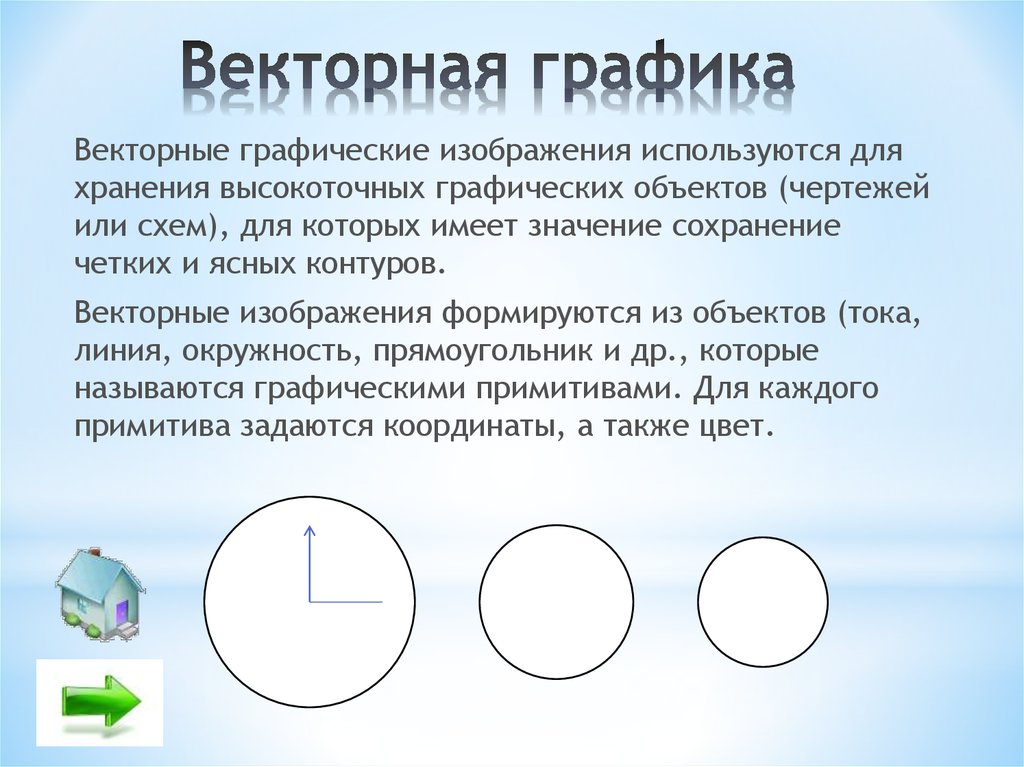 Векторная графика

Векторные графические изображения используются для хранения высокоточных графических объектов (чертежей или схем), для которых имеет значение сохранение четких и ясных контуров.

Векторные изображения формируются из объектов (тока, линия, окружность, прямоугольник и др., которые называются графическими примитивами. Для каждого примитива задаются координаты, а также цвет.